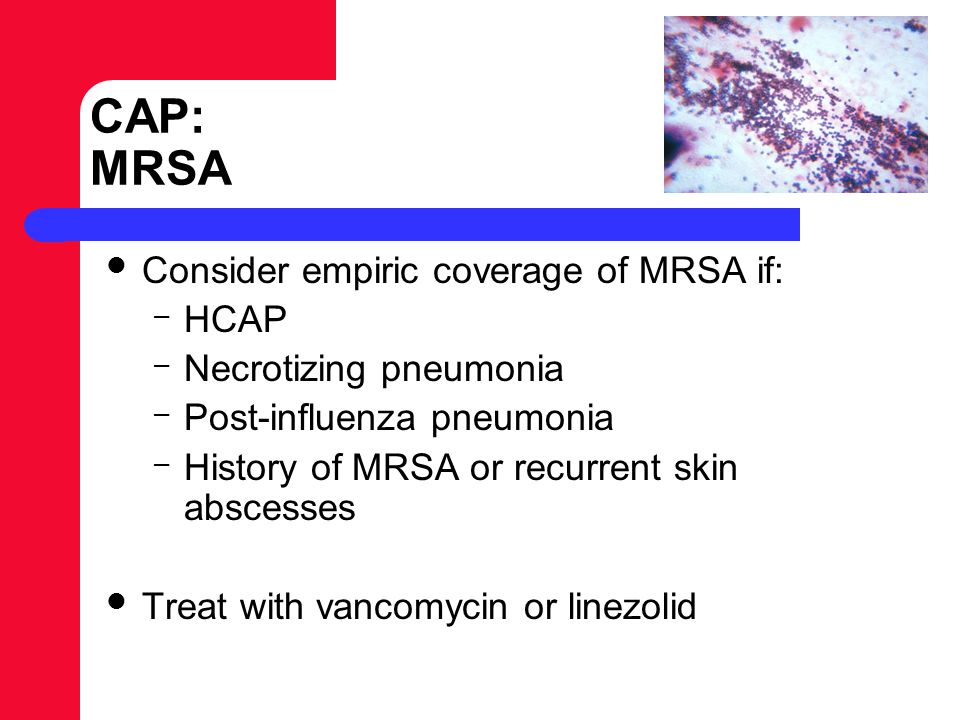 CAP:
MRSA

• Consider empiric coverage of MRSA if:
  – HCAP
  – Necrotizing pneumonia
  – Post-influenza pneumonia
  – History of MRSA or recurrent skin abscesses

• Treat with vancomycin or linezolid